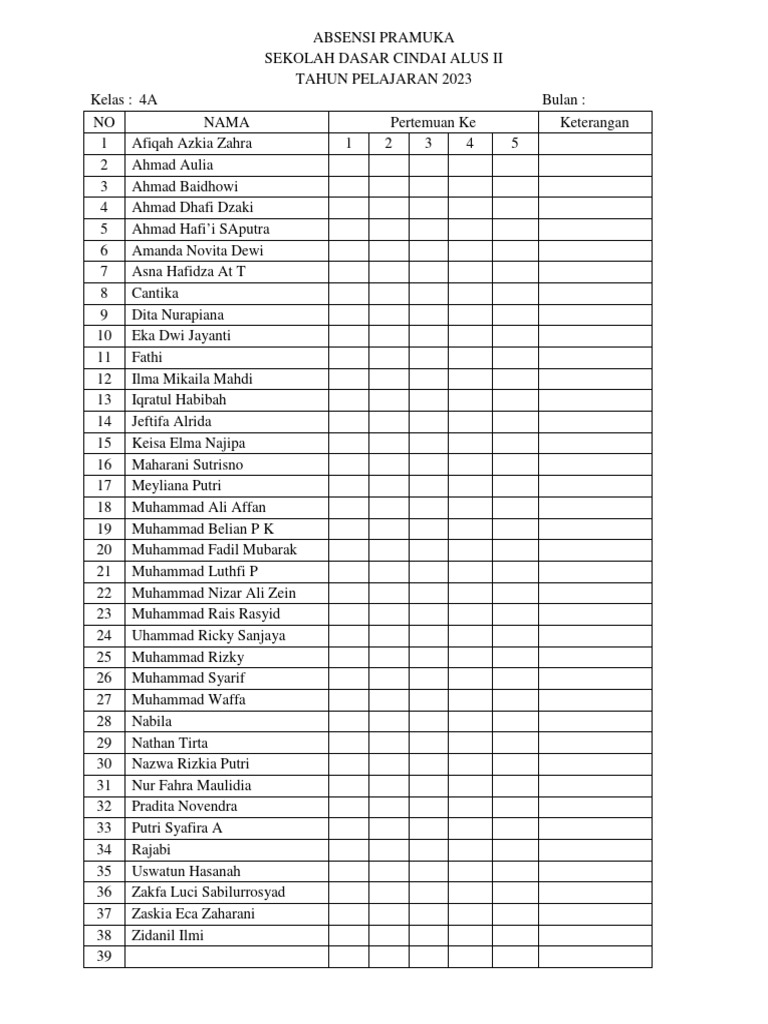 ABSENSI PRAMUKA
SEKOLAH DASAR CINDAI ALUS II
TAHUN PELAJARAN 2023

Kelas : 4A Bulan :

| NO | NAMA | Pertemuan Ke | | | | | Keterangan |
|---|---|---|---|---|---|---|---|
| 1 | Afiqah Azkia Zahra | 1 | 2 | 3 | 4 | 5 | |
| 2 | Ahmad Aulia | | | | | | |
| 3 | Ahmad Baidhowi | | | | | | |
| 4 | Ahmad Dhafi Dzaki | | | | | | |
| 5 | Ahmad Hafi'i SAputra | | | | | | |
| 6 | Amanda Novita Dewi | | | | | | |
| 7 | Asna Hafidza At T | | | | | | |
| 8 | Cantika | | | | | | |
| 9 | Dita Nurapiana | | | | | | |
| 10 | Eka Dwi Jayanti | | | | | | |
| 11 | Fathi | | | | | | |
| 12 | Ilma Mikaila Mahdi | | | | | | |
| 13 | Iqratul Habibah | | | | | | |
| 14 | Jeftifa Alrida | | | | | | |
| 15 | Keisa Elma Najipa | | | | | | |
| 16 | Maharani Sutrisno | | | | | | |
| 17 | Meyliana Putri | | | | | | |
| 18 | Muhammad Ali Affan | | | | | | |
| 19 | Muhammad Belian P K | | | | | | |
| 20 | Muhammad Fadil Mubarak | | | | | | |
| 21 | Muhammad Luthfi P | | | | | | |
| 22 | Muhammad Nizar Ali Zein | | | | | | |
| 23 | Muhammad Rais Rasyid | | | | | | |
| 24 | Uhammad Ricky Sanjaya | | | | | | |
| 25 | Muhammad Rizky | | | | | | |
| 26 | Muhammad Syarif | | | | | | |
| 27 | Muhammad Waffa | | | | | | |
| 28 | Nabila | | | | | | |
| 29 | Nathan Tirta | | | | | | |
| 30 | Nazwa Rizkia Putri | | | | | | |
| 31 | Nur Fahra Maulidia | | | | | | |
| 32 | Pradita Novendra | | | | | | |
| 33 | Putri Syafira A | | | | | | |
| 34 | Rajabi | | | | | | |
| 35 | Uswatun Hasanah | | | | | | |
| 36 | Zakfa Luci Sabilurrosyad | | | | | | |
| 37 | Zaskia Eca Zaharani | | | | | | |
| 38 | Zidanil Ilmi | | | | | | |
| 39 | | | | | | | |